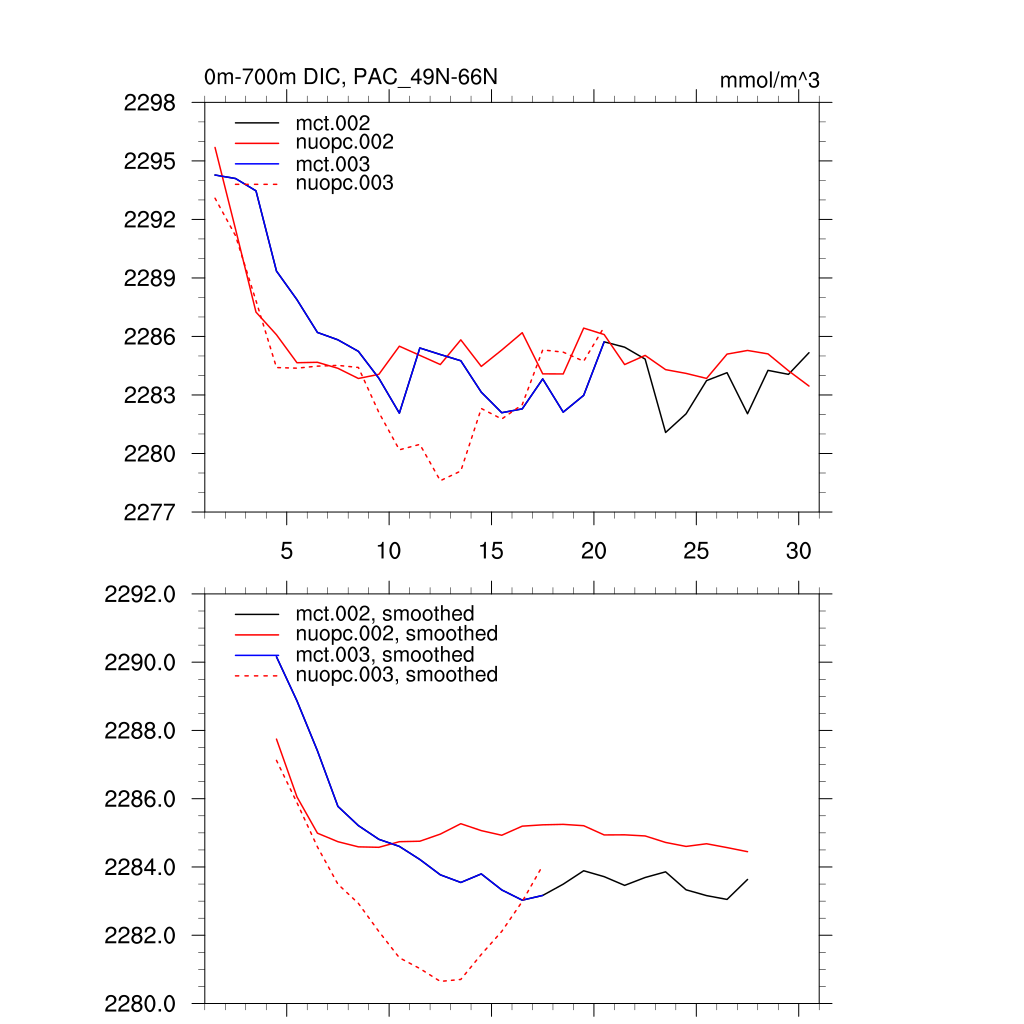 0m-700m DIC, PAC_49N-66N

mmol/m^3

2298
2295
2292
2289
2286
2283
2280
2277

mct.002
nuopc.002
mct.003
nuopc.003

5
10
15
20
25
30

2292.0
2290.0
2288.0
2286.0
2284.0
2282.0
2280.0

mct.002, smoothed
nuopc.002, smoothed
mct.003, smoothed
nuopc.003, smoothed